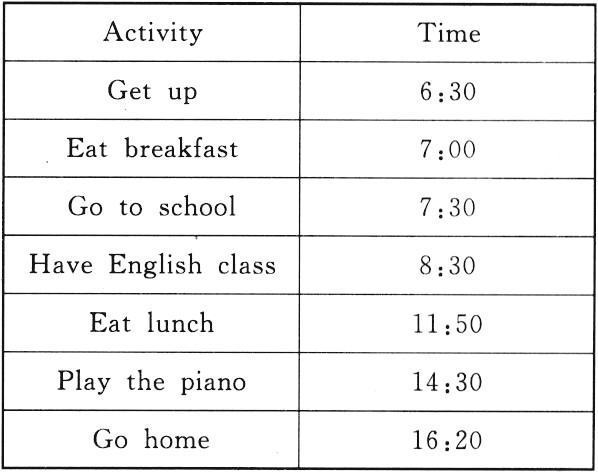 | Activity | Time |
|---|---|
| Get up | 6:30 |
| Eat breakfast | 7:00 |
| Go to school | 7:30 |
| Have English class | 8:30 |
| Eat lunch | 11:50 |
| Play the piano | 14:30 |
| Go home | 16:20 |